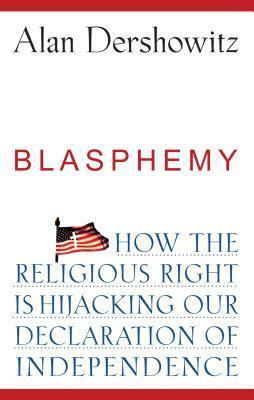 Alan Dershowitz

BLASPHEMY

HOW THE RELIGIOUS RIGHT IS HIJACKING OUR DECLARATION OF INDEPENDENCE